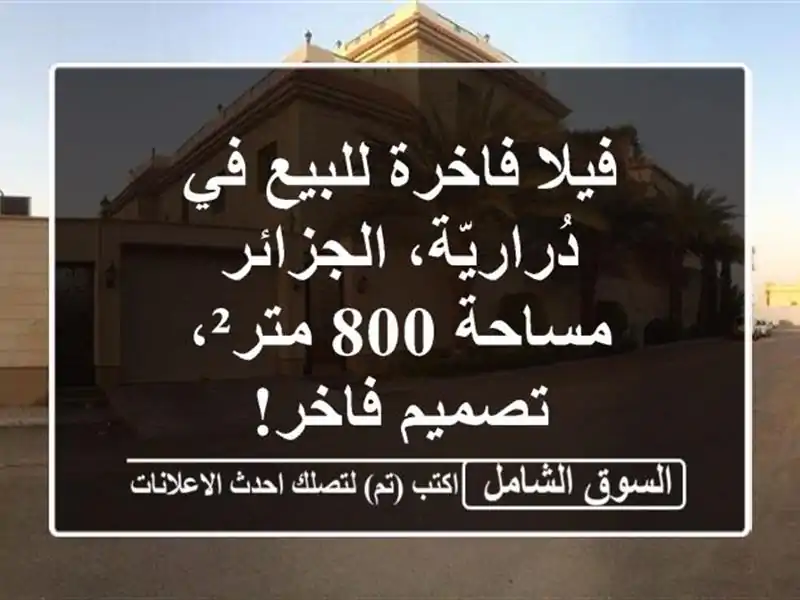 فيلا فاخرة للبيع في دُراريّة، الجزائر مساحة 800 متر²، تصميم فاخر!

السوق الشامل

اكتب (تم) لتصلك احدث الاعلانات